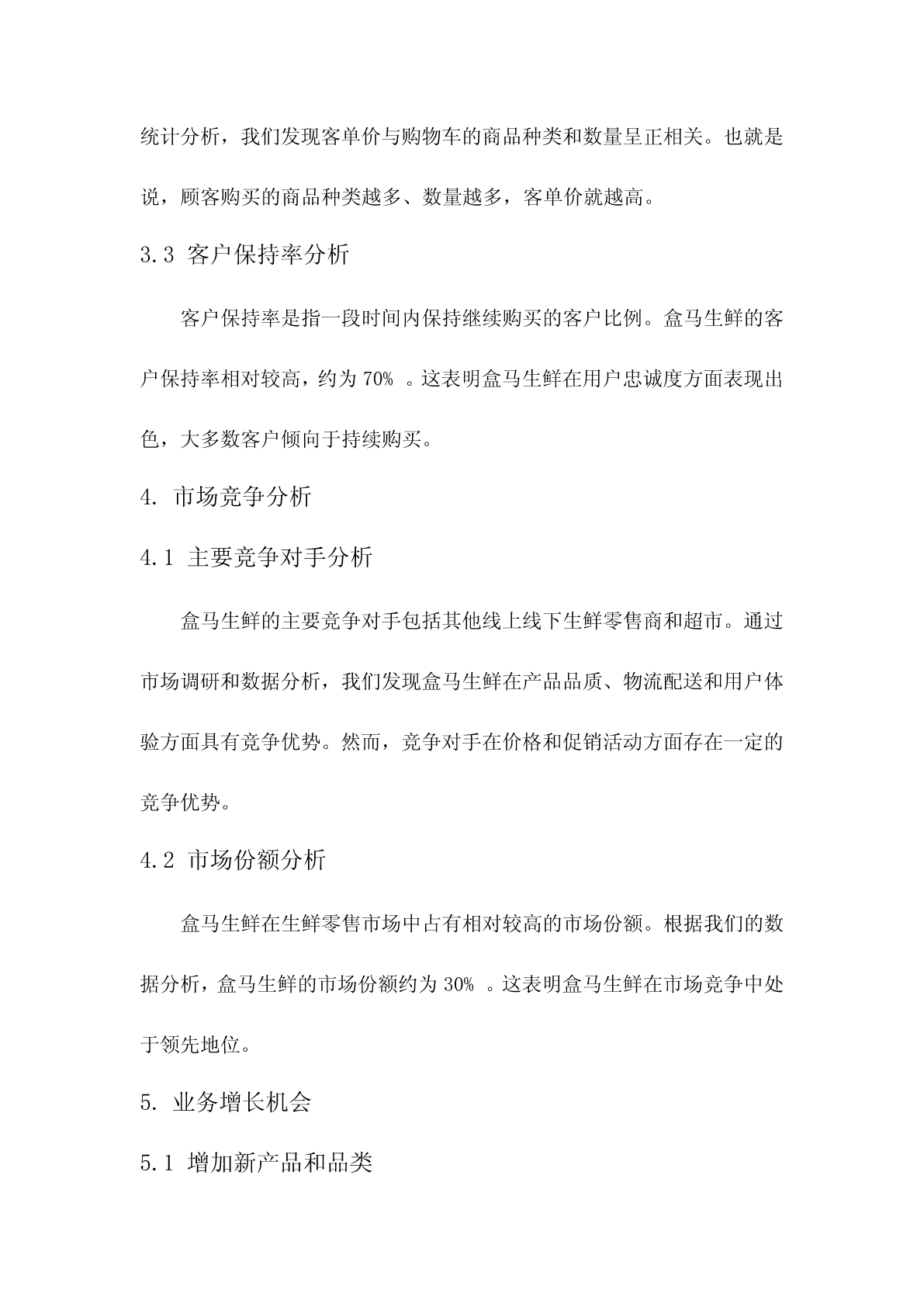 统计分析，我们发现客单价与购物车的商品种类和数量呈正相关。也就是说，顾客购买的商品种类越多、数量越多，客单价就越高。

3.3 客户保持率分析

客户保持率是指一段时间内保持继续购买的客户比例。盒马生鲜的客户保持率相对较高，约为 70% 。这表明盒马生鲜在用户忠诚度方面表现出色，大多数客户倾向于持续购买。

4. 市场竞争分析

4.1 主要竞争对手分析

盒马生鲜的主要竞争对手包括其他线上线下生鲜零售商和超市。通过市场调研和数据分析，我们发现盒马生鲜在产品品质、物流配送和用户体验方面具有竞争优势。然而，竞争对手在价格和促销活动方面存在一定的竞争优势。

4.2 市场份额分析

盒马生鲜在生鲜零售市场中占有相对较高的市场份额。根据我们的数据分析，盒马生鲜的市场份额约为 30% 。这表明盒马生鲜在市场竞争中处于领先地位。

5. 业务增长机会

5.1 增加新产品和品类